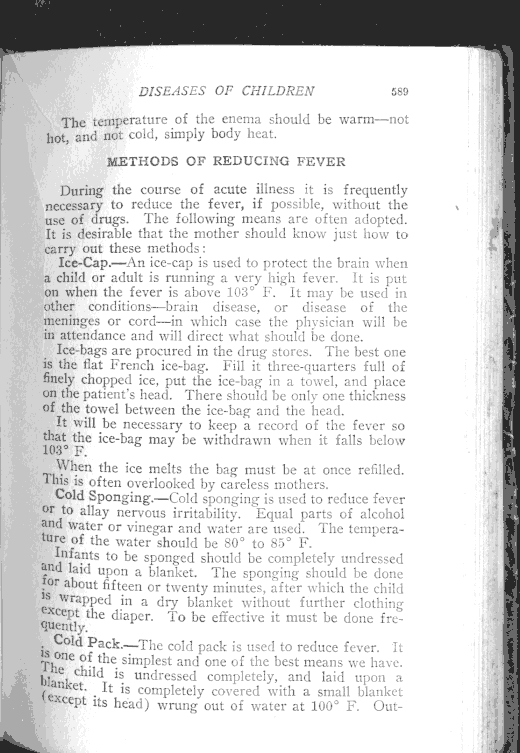 DISEASES OF CHILDREN 589

The temperature of the enema should be warm—not hot, and not cold, simply body heat.

METHODS OF REDUCING FEVER

During the course of acute illness it is frequently necessary to reduce the fever, if possible, without the use of drugs. The following means are often adopted. It is desirable that the mother should know just how to carry out these methods:

Ice-Cap.—An ice-cap is used to protect the brain when a child or adult is running a very high fever. It is put on when the fever is above 103° F. It may be used in other conditions—brain disease, or disease of the meninges or cord—in which case the physician will be in attendance and will direct what should be done.

Ice-bags are procured in the drug stores. The best one is the flat French ice-bag. Fill it three-quarters full of finely chopped ice, put the ice-bag in a towel, and place on the patient's head. There should be only one thickness of the towel between the ice-bag and the head.

It will be necessary to keep a record of the fever so that the ice-bag may be withdrawn when it falls below 103° F.

When the ice melts the bag must be at once refilled. This is often overlooked by careless mothers.

Cold Sponging.—Cold sponging is used to reduce fever or to allay nervous irritability. Equal parts of alcohol and water or vinegar and water are used. The temperature of the water should be 80° to 85° F.

Infants to be sponged should be completely undressed and laid upon a blanket. The sponging should be done for about fifteen or twenty minutes, after which the child is wrapped in a dry blanket without further clothing except the diaper. To be effective it must be done frequently.

Cold Pack.—The cold pack is used to reduce fever. It is one of the simplest and one of the best means we have. The child is undressed completely, and laid upon a blanket. It is completely covered with a small blanket (except its head) wrung out of water at 100° F. Out-